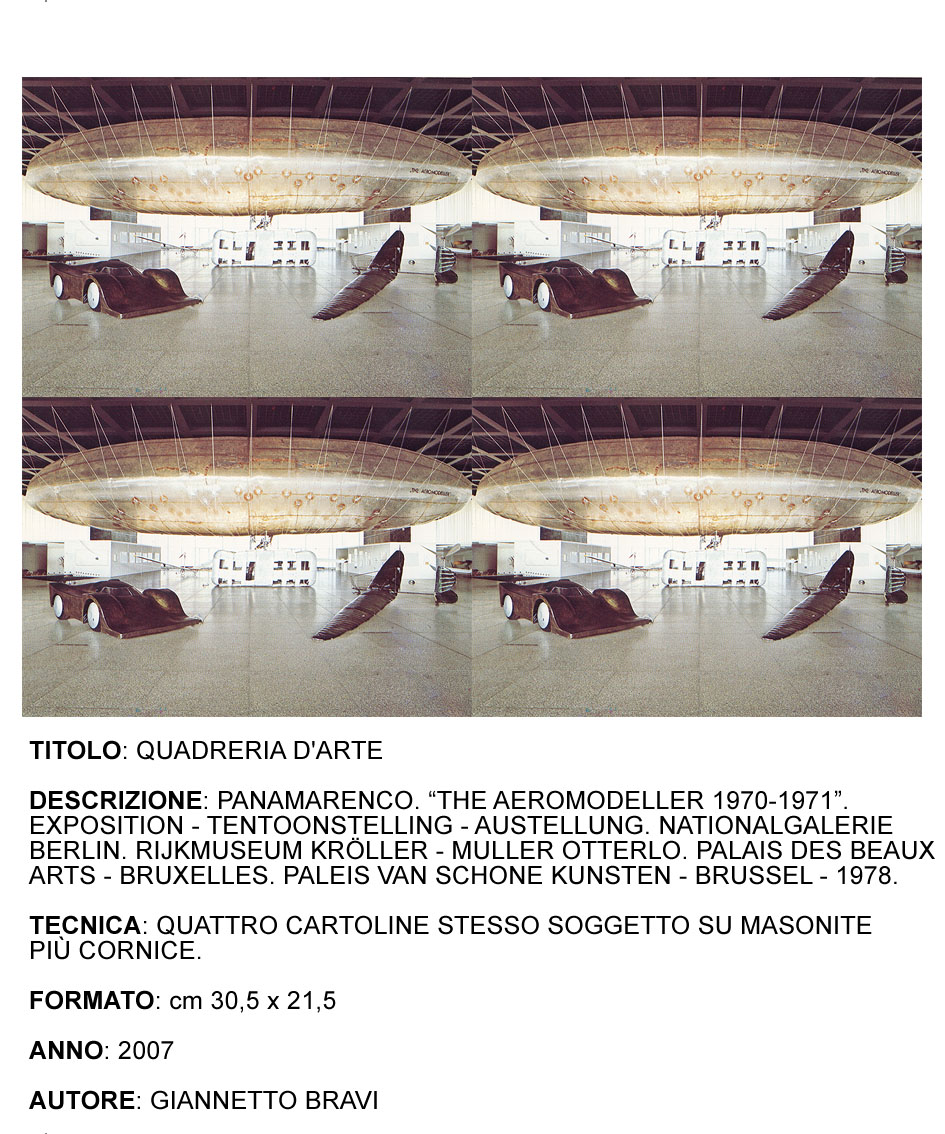 THE AEROMODELLER

THE AEROMODELLER

THE AEROMODELLER

THE AEROMODELLER

TITOLO: QUADRERIA D'ARTE

DESCRIZIONE: PANAMARENCO. “THE AEROMODELLER 1970-1971”. EXPOSITION - TENTOONSTELLING - AUSTELLUNG. NATIONALGALERIE BERLIN. RIJKMUSEUM KRÖLLER - MULLER OTTERLO. PALAIS DES BEAUX ARTS - BRUXELLES. PALEIS VAN SCHONE KUNSTEN - BRUSSEL - 1978.

TECNICA: QUATTRO CARTOLINE STESSO SOGGETTO SU MASONITE PIÙ CORNICE.

FORMATO: cm 30,5 x 21,5

ANNO: 2007

AUTORE: GIANNETTO BRAVI